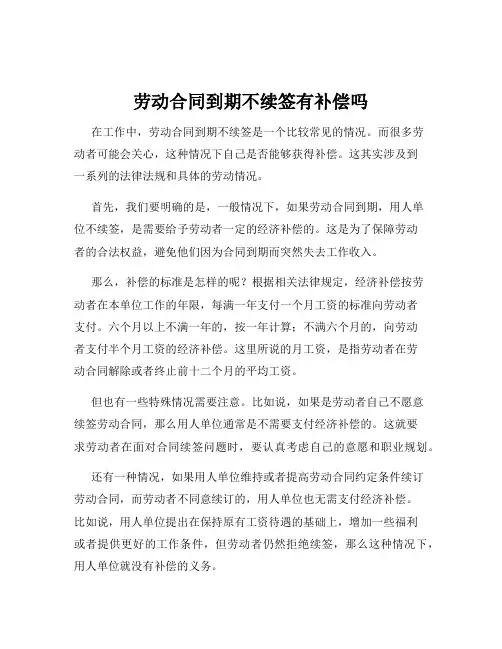 劳动合同到期不续签有补偿吗

在工作中，劳动合同到期不续签是一个比较常见的情况。而很多劳动者可能会关心，这种情况下自己是否能够获得补偿。这其实涉及到一系列的法律法规和具体的劳动情况。

首先，我们要明确的是，一般情况下，如果劳动合同到期，用人单位不续签，是需要给予劳动者一定的经济补偿的。这是为了保障劳动者的合法权益，避免他们因为合同到期而突然失去工作收入。

那么，补偿的标准是怎样的呢？根据相关法律规定，经济补偿按劳动者在本单位工作的年限，每满一年支付一个月工资的标准向劳动者支付。六个月以上不满一年的，按一年计算；不满六个月的，向劳动者支付半个月工资的经济补偿。这里所说的月工资，是指劳动者在劳动合同解除或者终止前十二个月的平均工资。

但也有一些特殊情况需要注意。比如说，如果是劳动者自己不愿意续签劳动合同，那么用人单位通常是不需要支付经济补偿的。这就要求劳动者在面对合同续签问题时，要认真考虑自己的意愿和职业规划。

还有一种情况，如果用人单位维持或者提高劳动合同约定条件续订劳动合同，而劳动者不同意续订的，用人单位也无需支付经济补偿。比如说，用人单位提出在保持原有工资待遇的基础上，增加一些福利或者提供更好的工作条件，但劳动者仍然拒绝续签，那么这种情况下，用人单位就没有补偿的义务。